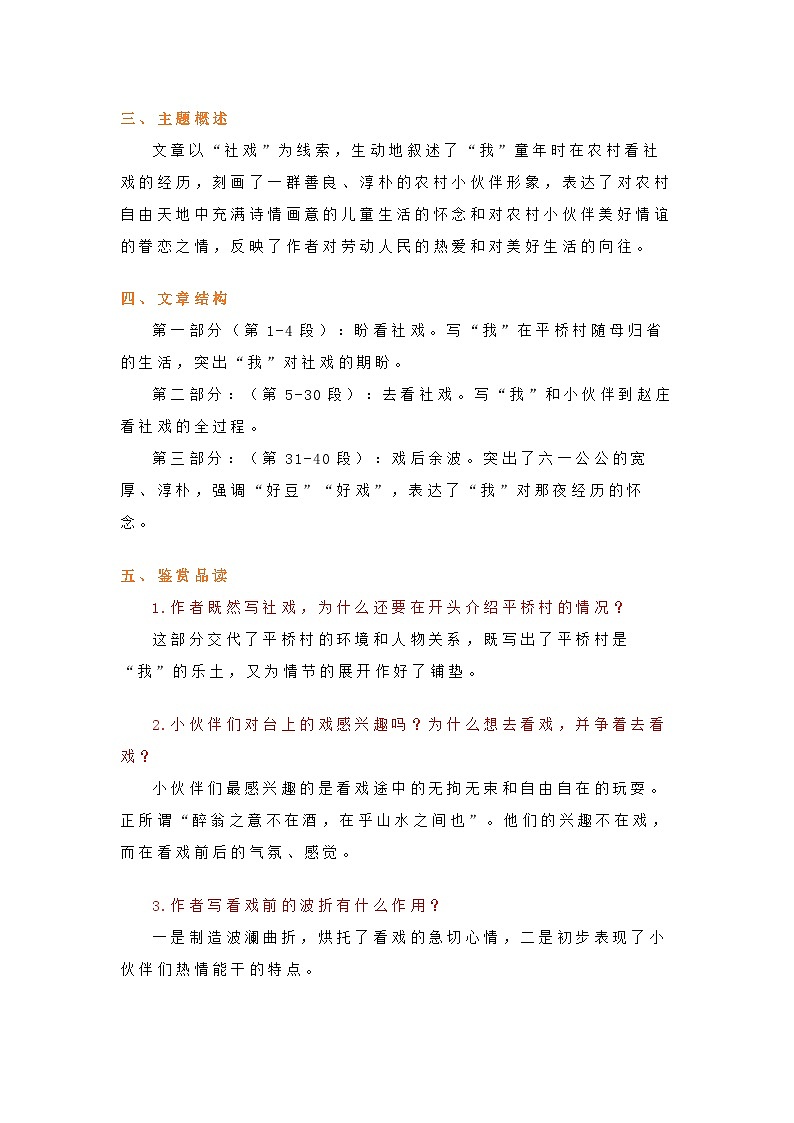 三、主题概述

文章以“社戏”为线索，生动地叙述了“我”童年时在农村看社戏的经历，刻画了一群善良、淳朴的农村小伙伴形象，表达了对农村自由天地中充满诗情画意的儿童生活的怀念和对农村小伙伴美好情谊的眷恋之情，反映了作者对劳动人民的热爱和对美好生活的向往。

四、文章结构

第一部分（第 1-4 段）：盼看社戏。写“我”在平桥村随母归省的生活，突出“我”对社戏的期盼。

第二部分：（第 5-30 段）：去看社戏。写“我”和小伙伴到赵庄看社戏的全过程。

第三部分：（第 31-40 段）：戏后余波。突出了六一公公的宽厚、淳朴，强调“好豆”“好戏”，表达了“我”对那夜经历的怀念。

五、鉴赏品读

1.作者既然写社戏，为什么还要在开头介绍平桥村的情况？

这部分交代了平桥村的环境和人物关系，既写出了平桥村是“我”的乐土，又为情节的展开作好了铺垫。

2.小伙伴们对台上的戏感兴趣吗？为什么想去看戏，并争着去看戏？

小伙伴们最感兴趣的是看戏途中的无拘无束和自由自在的玩耍。正所谓“醉翁之意不在酒，在乎山水之间也”。他们的兴趣不在戏，而在看戏前后的气氛、感觉。

3.作者写看戏前的波折有什么作用？

一是制造波澜曲折，烘托了看戏的急切心情，二是初步表现了小伙伴们热情能干的特点。